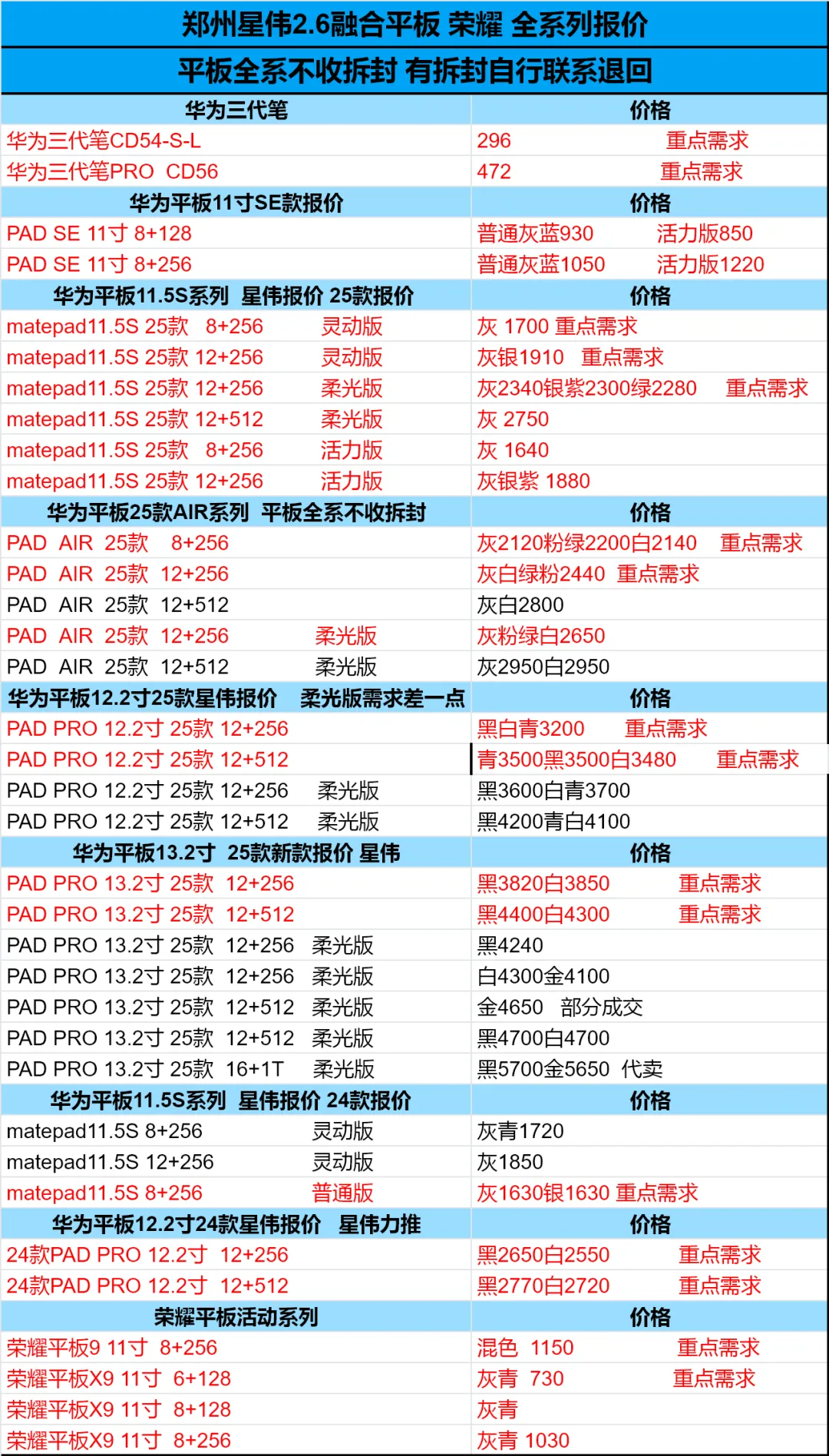 郑州星伟2.6融合平板 荣耀 全系列报价

平板全系不收拆封 有拆封自行联系退回

| 华为三代笔 | 价格 |
|---|---|
| 华为三代笔CD54-S-L | 296 重点需求 |
| 华为三代笔PRO CD56 | 472 重点需求 |
| 华为平板11寸SE款报价 | 价格 |
| PAD SE 11寸 8+128 | 普通灰蓝930 活力版850 |
| PAD SE 11寸 8+256 | 普通灰蓝1050 活力版1220 |
| 华为平板11.5S系列 星伟报价 25款报价 | 价格 |
| matepad11.5S 25款 8+256 灵动版 | 灰 1700 重点需求 |
| matepad11.5S 25款 12+256 灵动版 | 灰银1910 重点需求 |
| matepad11.5S 25款 12+256 柔光版 | 灰2340银紫2300绿2280 重点需求 |
| matepad11.5S 25款 12+512 柔光版 | 灰 2750 |
| matepad11.5S 25款 8+256 活力版 | 灰 1640 |
| matepad11.5S 25款 12+256 活力版 | 灰银紫 1880 |
| 华为平板25款AIR系列 平板全系不收拆封 | 价格 |
| PAD AIR 25款 8+256 | 灰2120粉绿2200白2140 重点需求 |
| PAD AIR 25款 12+256 | 灰白绿粉2440 重点需求 |
| PAD AIR 25款 12+512 | 灰白2800 |
| PAD AIR 25款 12+256 柔光版 | 灰粉绿白2650 |
| PAD AIR 25款 12+512 柔光版 | 灰2950白2950 |
| 华为平板12.2寸25款星伟报价 柔光版需求差一点 | 价格 |
| PAD PRO 12.2寸 25款 12+256 | 黑白青3200 重点需求 |
| PAD PRO 12.2寸 25款 12+512 | 青3500黑3500白3480 重点需求 |
| PAD PRO 12.2寸 25款 12+256 柔光版 | 黑3600白青3700 |
| PAD PRO 12.2寸 25款 12+512 柔光版 | 黑4200青白4100 |
| 华为平板13.2寸 25款新款报价 星伟 | 价格 |
| PAD PRO 13.2寸 25款 12+256 | 黑3820白3850 重点需求 |
| PAD PRO 13.2寸 25款 12+512 | 黑4400白4300 重点需求 |
| PAD PRO 13.2寸 25款 12+256 柔光版 | 黑4240 |
| PAD PRO 13.2寸 25款 12+256 柔光版 | 白4300金4100 |
| PAD PRO 13.2寸 25款 12+512 柔光版 | 金4650 部分成交 |
| PAD PRO 13.2寸 25款 12+512 柔光版 | 黑4700白4700 |
| PAD PRO 13.2寸 25款 16+1T 柔光版 | 黑5700金5650 代卖 |
| 华为平板11.5S系列 星伟报价 24款报价 | 价格 |
| matepad11.5S 8+256 灵动版 | 灰青1720 |
| matepad11.5S 12+256 灵动版 | 灰1850 |
| matepad11.5S 8+256 普通版 | 灰1630银1630 重点需求 |
| 华为平板12.2寸24款星伟报价 星伟力推 | 价格 |
| 24款PAD PRO 12.2寸 12+256 | 黑2650白2550 重点需求 |
| 24款PAD PRO 12.2寸 12+512 | 黑2770白2720 重点需求 |
| 荣耀平板活动系列 | 价格 |
| 荣耀平板9 11寸 8+256 | 混色 1150 重点需求 |
| 荣耀平板X9 11寸 6+128 | 灰青 730 重点需求 |
| 荣耀平板X9 11寸 8+128 | 灰青 |
| 荣耀平板X9 11寸 8+256 | 灰青 1030 |